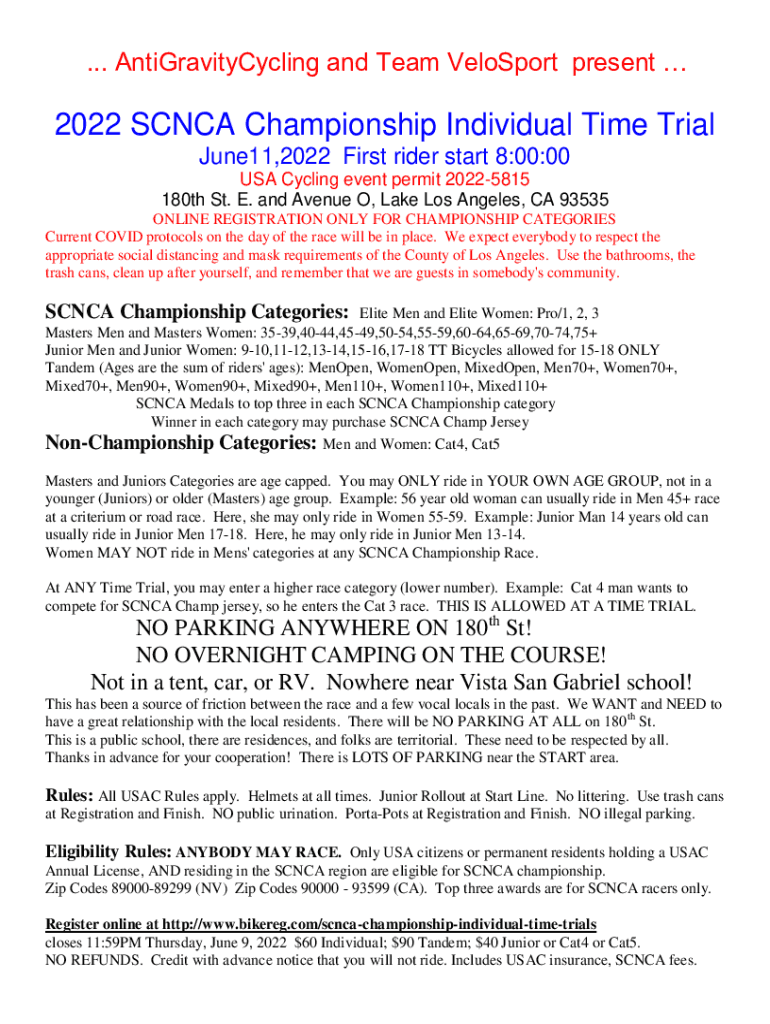 ... AntiGravityCycling and Team VeloSport present …

2022 SCNCA Championship Individual Time Trial

June11,2022 First rider start 8:00:00

USA Cycling event permit 2022-5815

180th St. E. and Avenue O, Lake Los Angeles, CA 93535

ONLINE REGISTRATION ONLY FOR CHAMPIONSHIP CATEGORIES

Current COVID protocols on the day of the race will be in place. We expect everybody to respect the appropriate social distancing and mask requirements of the County of Los Angeles. Use the bathrooms, the trash cans, clean up after yourself, and remember that we are guests in somebody's community.

SCNCA Championship Categories: Elite Men and Elite Women: Pro/1, 2, 3
Masters Men and Masters Women: 35-39,40-44,45-49,50-54,55-59,60-64,65-69,70-74,75+
Junior Men and Junior Women: 9-10,11-12,13-14,15-16,17-18 TT Bicycles allowed for 15-18 ONLY
Tandem (Ages are the sum of riders' ages): MenOpen, WomenOpen, MixedOpen, Men70+, Women70+, Mixed70+, Men90+, Women90+, Mixed90+, Men110+, Women110+, Mixed110+
SCNCA Medals to top three in each SCNCA Championship category
Winner in each category may purchase SCNCA Champ Jersey

Non-Championship Categories: Men and Women: Cat4, Cat5

Masters and Juniors Categories are age capped. You may ONLY ride in YOUR OWN AGE GROUP, not in a younger (Juniors) or older (Masters) age group. Example: 56 year old woman can usually ride in Men 45+ race at a criterium or road race. Here, she may only ride in Women 55-59. Example: Junior Man 14 years old can usually ride in Junior Men 17-18. Here, he may only ride in Junior Men 13-14.
Women MAY NOT ride in Mens' categories at any SCNCA Championship Race.

At ANY Time Trial, you may enter a higher race category (lower number). Example: Cat 4 man wants to compete for SCNCA Champ jersey, so he enters the Cat 3 race. THIS IS ALLOWED AT A TIME TRIAL.

NO PARKING ANYWHERE ON 180$^{th}$ St!
NO OVERNIGHT CAMPING ON THE COURSE!
Not in a tent, car, or RV. Nowhere near Vista San Gabriel school!

This has been a source of friction between the race and a few vocal locals in the past. We WANT and NEED to have a great relationship with the local residents. There will be NO PARKING AT ALL on 180$^{th}$ St.
This is a public school, there are residences, and folks are territorial. These need to be respected by all.
Thanks in advance for your cooperation! There is LOTS OF PARKING near the START area.

Rules: All USAC Rules apply. Helmets at all times. Junior Rollout at Start Line. No littering. Use trash cans at Registration and Finish. NO public urination. Porta-Pots at Registration and Finish. NO illegal parking.

Eligibility Rules: ANYBODY MAY RACE. Only USA citizens or permanent residents holding a USAC Annual License, AND residing in the SCNCA region are eligible for SCNCA championship.
Zip Codes 89000-89299 (NV) Zip Codes 90000 - 93599 (CA). Top three awards are for SCNCA racers only.

Register online at http://www.bikereg.com/scnca-championship-individual-time-trials
closes 11:59PM Thursday, June 9, 2022 $60 Individual; $90 Tandem; $40 Junior or Cat4 or Cat5.
NO REFUNDS. Credit with advance notice that you will not ride. Includes USAC insurance, SCNCA fees.